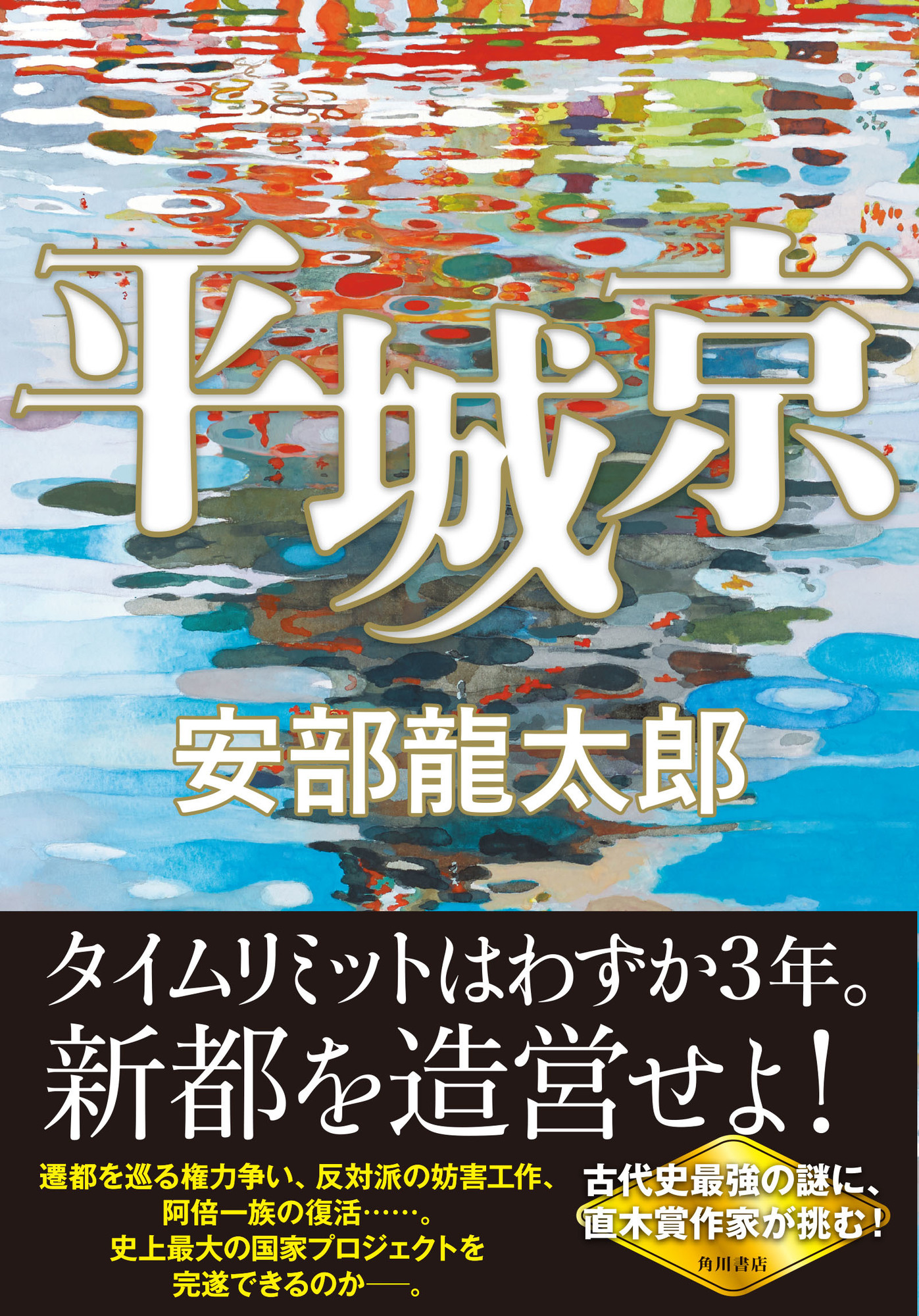 平城京

安部龍太郎

タイムリミットはわずか3年。
新都を造営せよ!

遷都を巡る権力争い、反対派の妨害工作、
阿倍一族の復活……。
史上最大の国家プロジェクトを
完遂できるのか──。

古代史最強の謎に、
直木賞作家が挑む!

角川書店